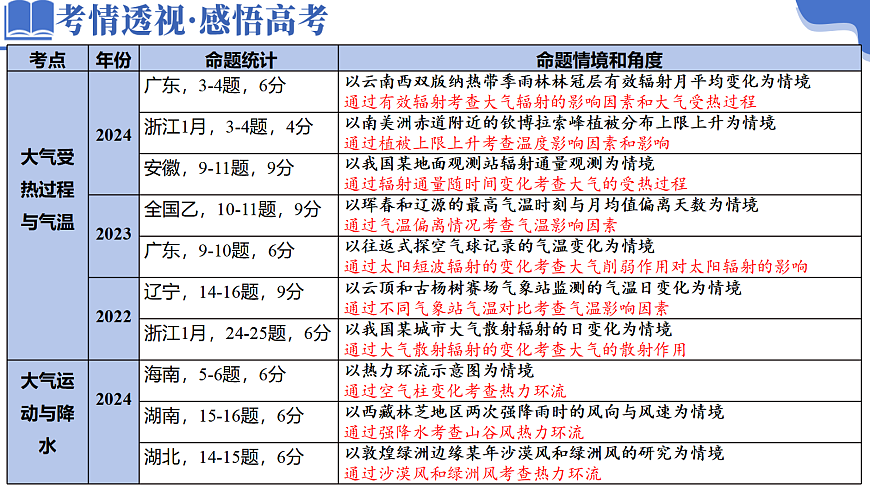 考情透视·感悟高考

| 考点 | 年份 | 命题统计 | 命题情境和角度 |
|---|---|---|---|
| 大气受热过程与气温 | 2024 | 广东，3-4题，6分 | 以云南西双版纳热带季雨林林冠层有效辐射月平均变化为情境 通过有效辐射考查大气辐射的影响因素和大气受热过程 |
| | | 浙江1月，3-4题，4分 | 以南美洲赤道附近的钦博拉索峰植被分布上限上升为情境 通过植被上限上升考查温度影响因素和影响 |
| | | 安徽，9-11题，9分 | 以我国某地面观测站辐射通量观测为情境 通过辐射通量随时间变化考查大气的受热过程 |
| | 2023 | 全国乙，10-11题，9分 | 以珲春和辽源的最高气温时刻与月均值偏离天数为情境 通过气温偏离情况考查气温影响因素 |
| | | 广东，9-10题，6分 | 以往返式探空气球记录的气温变化为情境 通过太阳短波辐射的变化考查大气削弱作用对太阳辐射的影响 |
| | 2022 | 辽宁，14-16题，9分 | 以云顶和古杨树赛场气象站监测的气温日变化为情境 通过不同气象站气温对比考查气温影响因素 |
| | | 浙江1月，24-25题，6分 | 以我国某城市大气散射辐射的日变化为情境 通过大气散射辐射的变化考查大气的散射作用 |
| 大气运动与降水 | 2024 | 海南，5-6题，6分 | 以热力环流示意图为情境 通过空气柱变化考查热力环流 |
| | | 湖南，15-16题，6分 | 以西藏林芝地区两次强降雨时的风向与风速为情境 通过强降水考查山谷风热力环流 |
| | | 湖北，14-15题，6分 | 以敦煌绿洲边缘某年沙漠风和绿洲风的研究为情境 通过沙漠风和绿洲风考查热力环流 |